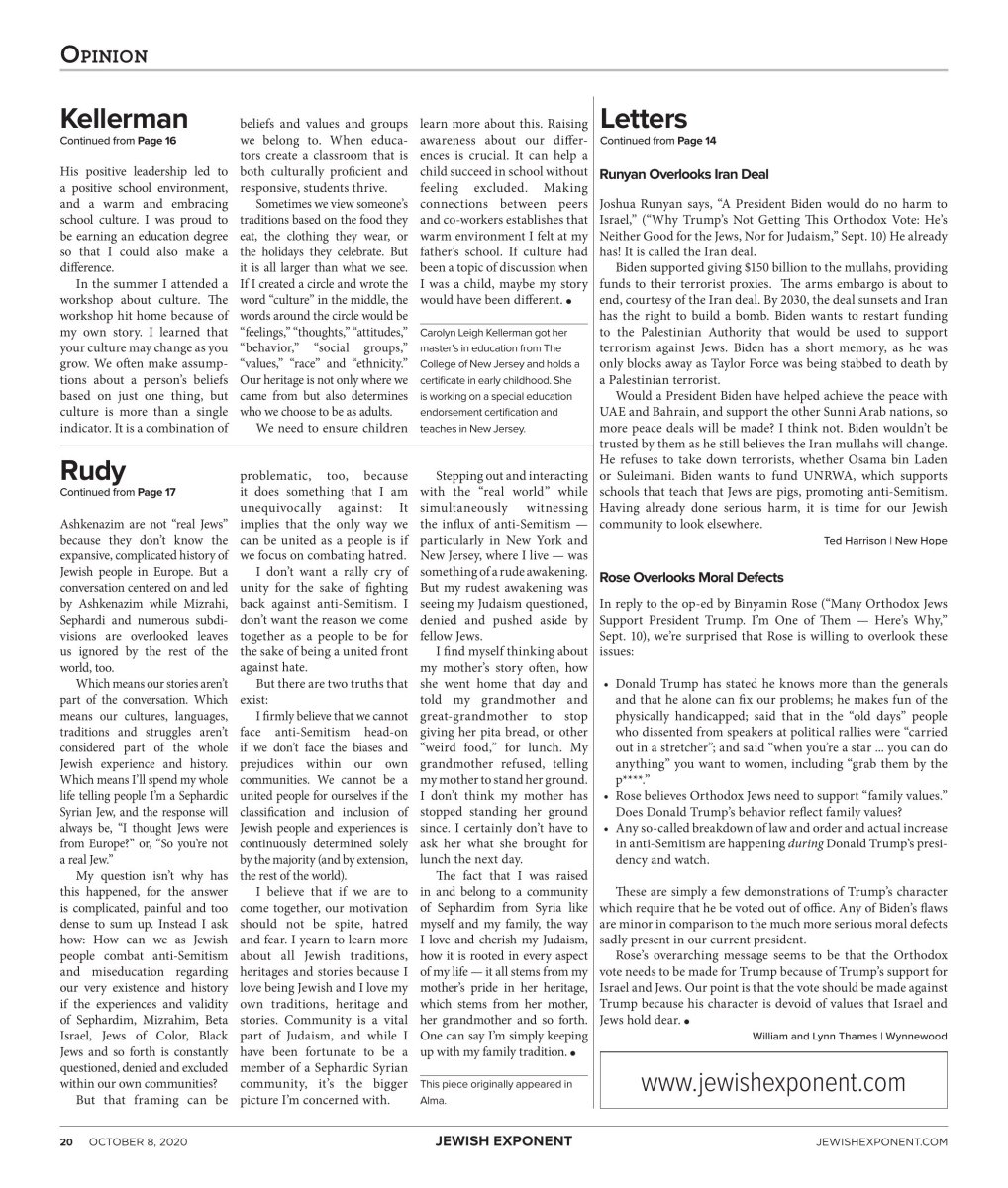 OPINION

Kellerman
Continued from Page 16

His positive leadership led to a positive school environment, and a warm and embracing school culture. I was proud to be earning an education degree so that I could also make a difference.

In the summer I attended a workshop about culture. The workshop hit home because of my own story. I learned that your culture may change as you grow. We often make assumptions about a person's beliefs based on just one thing, but culture is more than a single indicator. It is a combination of beliefs and values and groups we belong to. When educators create a classroom that is both culturally proficient and responsive, students thrive.

Sometimes we view someone's traditions based on the food they eat, the clothing they wear, or the holidays they celebrate. But it is all larger than what we see. If I created a circle and wrote the word "culture" in the middle, the words around the circle would be "feelings," "thoughts," "attitudes," "behavior," "social groups," "values," "race" and "ethnicity." Our heritage is not only where we came from but also determines who we choose to be as adults.

We need to ensure children learn more about this. Raising awareness about our differences is crucial. It can help a child succeed in school without feeling excluded. Making connections between peers and co-workers establishes that warm environment I felt at my father's school. If culture had been a topic of discussion when I was a child, maybe my story would have been different. ●

Carolyn Leigh Kellerman got her master's in education from The College of New Jersey and holds a certificate in early childhood. She is working on a special education endorsement certification and teaches in New Jersey.

Rudy
Continued from Page 17

Ashkenazim are not "real Jews" because they don't know the expansive, complicated history of Jewish people in Europe. But a conversation centered on and led by Ashkenazim while Mizrahi, Sephardi and numerous subdivisions are overlooked leaves us ignored by the rest of the world, too.

Which means our stories aren't part of the conversation. Which means our cultures, languages, traditions and struggles aren't considered part of the whole Jewish experience and history. Which means I'll spend my whole life telling people I'm a Sephardic Syrian Jew, and the response will always be, "I thought Jews were from Europe?" or, "So you're not a real Jew."

My question isn't why has this happened, for the answer is complicated, painful and too dense to sum up. Instead I ask how: How can we as Jewish people combat anti-Semitism and miseducation regarding our very existence and history if the experiences and validity of Sephardim, Mizrahim, Beta Israel, Jews of Color, Black Jews and so forth is constantly questioned, denied and excluded within our own communities?

But that framing can be problematic, too, because it does something that I am unequivocally against: It implies that the only way we can be united as a people is if we focus on combating hatred.

I don't want a rally cry of unity for the sake of fighting back against anti-Semitism. I don't want the reason we come together as a people to be for the sake of being a united front against hate.

But there are two truths that exist:

I firmly believe that we cannot face anti-Semitism head-on if we don't face the biases and prejudices within our own communities. We cannot be a united people for ourselves if the classification and inclusion of Jewish people and experiences is continuously determined solely by the majority (and by extension, the rest of the world).

I believe that if we are to come together, our motivation should not be spite, hatred and fear. I yearn to learn more about all Jewish traditions, heritages and stories because I love being Jewish and I love my own traditions, heritage and stories. Community is a vital part of Judaism, and while I have been fortunate to be a member of a Sephardic Syrian community, it's the bigger picture I'm concerned with.

Stepping out and interacting with the "real world" while simultaneously witnessing the influx of anti-Semitism — particularly in New York and New Jersey, where I live — was something of a rude awakening. But my rudest awakening was seeing my Judaism questioned, denied and pushed aside by fellow Jews.

I find myself thinking about my mother's story often, how she went home that day and told my grandmother and great-grandmother to stop giving her pita bread, or other "weird food," for lunch. My grandmother refused, telling my mother to stand her ground. I don't think my mother has stopped standing her ground since. I certainly don't have to ask her what she brought for lunch the next day.

The fact that I was raised in and belong to a community of Sephardim from Syria like myself and my family, the way I love and cherish my Judaism, how it is rooted in every aspect of my life — it all stems from my mother's pride in her heritage, which stems from her mother, her grandmother and so forth. One can say I'm simply keeping up with my family tradition. ●

This piece originally appeared in Alma.

Letters
Continued from Page 14

Runyan Overlooks Iran Deal

Joshua Runyan says, "A President Biden would do no harm to Israel," ("Why Trump's Not Getting This Orthodox Vote: He's Neither Good for the Jews, Nor for Judaism," Sept. 10) He already has! It is called the Iran deal.

Biden supported giving $150 billion to the mullahs, providing funds to their terrorist proxies. The arms embargo is about to end, courtesy of the Iran deal. By 2030, the deal sunsets and Iran has the right to build a bomb. Biden wants to restart funding to the Palestinian Authority that would be used to support terrorism against Jews. Biden has a short memory, as he was only blocks away as Taylor Force was being stabbed to death by a Palestinian terrorist.

Would a President Biden have helped achieve the peace with UAE and Bahrain, and support the other Sunni Arab nations, so more peace deals will be made? I think not. Biden wouldn't be trusted by them as he still believes the Iran mullahs will change. He refuses to take down terrorists, whether Osama bin Laden or Suleimani. Biden wants to fund UNRWA, which supports schools that teach that Jews are pigs, promoting anti-Semitism. Having already done serious harm, it is time for our Jewish community to look elsewhere.

Ted Harrison | New Hope

Rose Overlooks Moral Defects

In reply to the op-ed by Binyamin Rose ("Many Orthodox Jews Support President Trump. I'm One of Them — Here's Why," Sept. 10), we're surprised that Rose is willing to overlook these issues:

• Donald Trump has stated he knows more than the generals and that he alone can fix our problems; he makes fun of the physically handicapped; said that in the "old days" people who dissented from speakers at political rallies were "carried out in a stretcher"; and said "when you're a star ... you can do anything" you want to women, including "grab them by the p****."
• Rose believes Orthodox Jews need to support "family values." Does Donald Trump's behavior reflect family values?
• Any so-called breakdown of law and order and actual increase in anti-Semitism are happening during Donald Trump's presidency and watch.

These are simply a few demonstrations of Trump's character which require that he be voted out of office. Any of Biden's flaws are minor in comparison to the much more serious moral defects sadly present in our current president.

Rose's overarching message seems to be that the Orthodox vote needs to be made for Trump because of Trump's support for Israel and Jews. Our point is that the vote should be made against Trump because his character is devoid of values that Israel and Jews hold dear. ●

William and Lynn Thames | Wynnewood

www.jewishexponent.com

20 OCTOBER 8, 2020 JEWISH EXPONENT JEWISHEXPONENT.COM